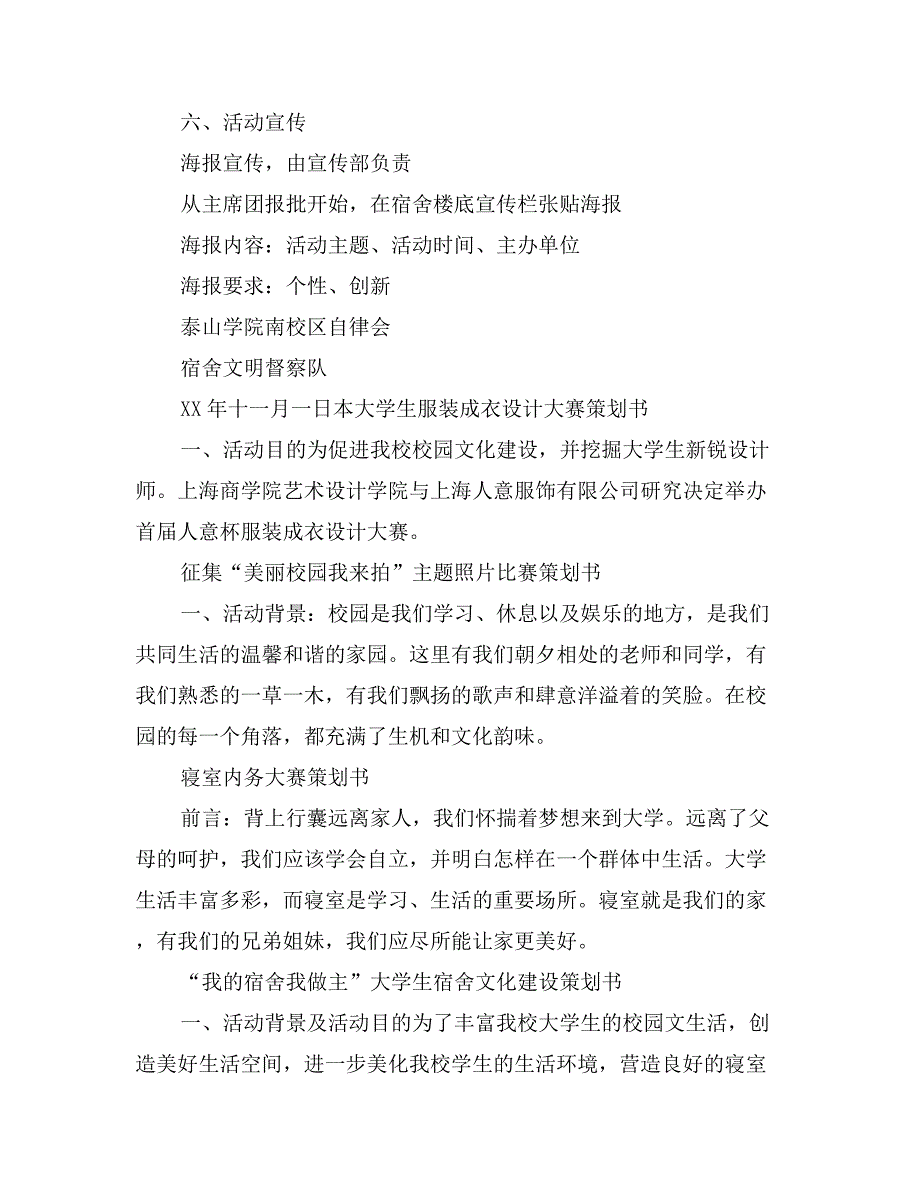 六、活动宣传

海报宣传，由宣传部负责

从主席团报批开始，在宿舍楼底宣传栏张贴海报

海报内容：活动主题、活动时间、主办单位

海报要求：个性、创新

泰山学院南校区自律会

宿舍文明督察队

XX 年十一月一日本大学生服装成衣设计大赛策划书

一、活动目的为促进我校校园文化建设，并挖掘大学生新锐设计师。上海商学院艺术设计学院与上海人意服饰有限公司研究决定举办首届人意杯服装成衣设计大赛。

征集“美丽校园我来拍”主题照片比赛策划书

一、活动背景：校园是我们学习、休息以及娱乐的地方，是我们共同生活的温馨和谐的家园。这里有我们朝夕相处的老师和同学，有我们熟悉的一草一木，有我们飘扬的歌声和肆意洋溢着的笑脸。在校园的每一个角落，都充满了生机和文化韵味。

寝室内务大赛策划书

前言：背上行囊远离家人，我们怀揣着梦想来到大学。远离了父母的呵护，我们应该学会自立，并明白怎样在一个群体中生活。大学生活丰富多彩，而寝室是学习、生活的重要场所。寝室就是我们的家，有我们的兄弟姐妹，我们应尽所能让家更美好。

“我的宿舍我做主”大学生宿舍文化建设策划书

一、活动背景及活动目的为了丰富我校大学生的校园文生活，创造美好生活空间，进一步美化我校学生的生活环境，营造良好的寝室